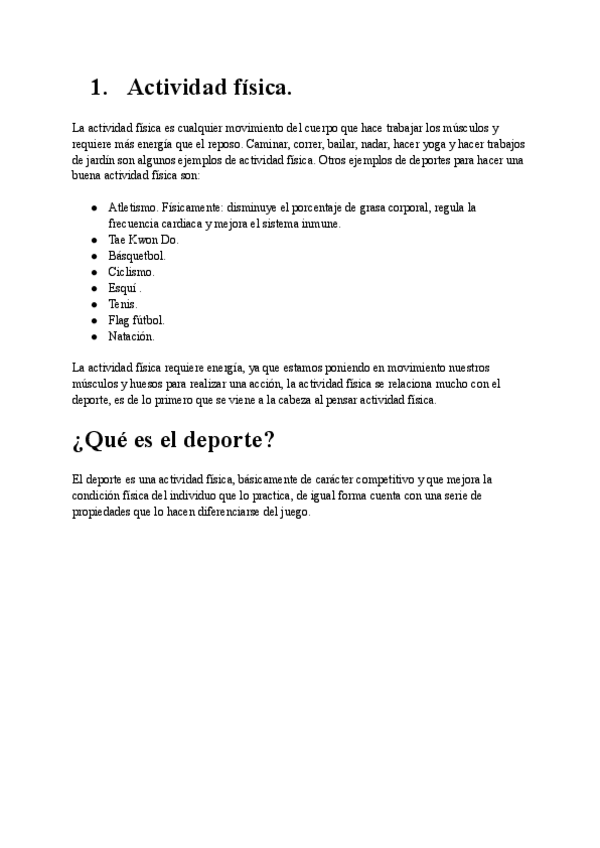 1. Actividad física.

La actividad física es cualquier movimiento del cuerpo que hace trabajar los músculos y requiere más energía que el reposo. Caminar, correr, bailar, nadar, hacer yoga y hacer trabajos de jardín son algunos ejemplos de actividad física. Otros ejemplos de deportes para hacer una buena actividad física son:

- Atletismo. Físicamente: disminuye el porcentaje de grasa corporal, regula la frecuencia cardiaca y mejora el sistema inmune.
- Tae Kwon Do.
- Básquetbol.
- Ciclismo.
- Esquí .
- Tenis.
- Flag fútbol.
- Natación.

La actividad física requiere energía, ya que estamos poniendo en movimiento nuestros músculos y huesos para realizar una acción, la actividad física se relaciona mucho con el deporte, es de lo primero que se viene a la cabeza al pensar actividad física.

¿Qué es el deporte?

El deporte es una actividad física, básicamente de carácter competitivo y que mejora la condición física del individuo que lo practica, de igual forma cuenta con una serie de propiedades que lo hacen diferenciarse del juego.